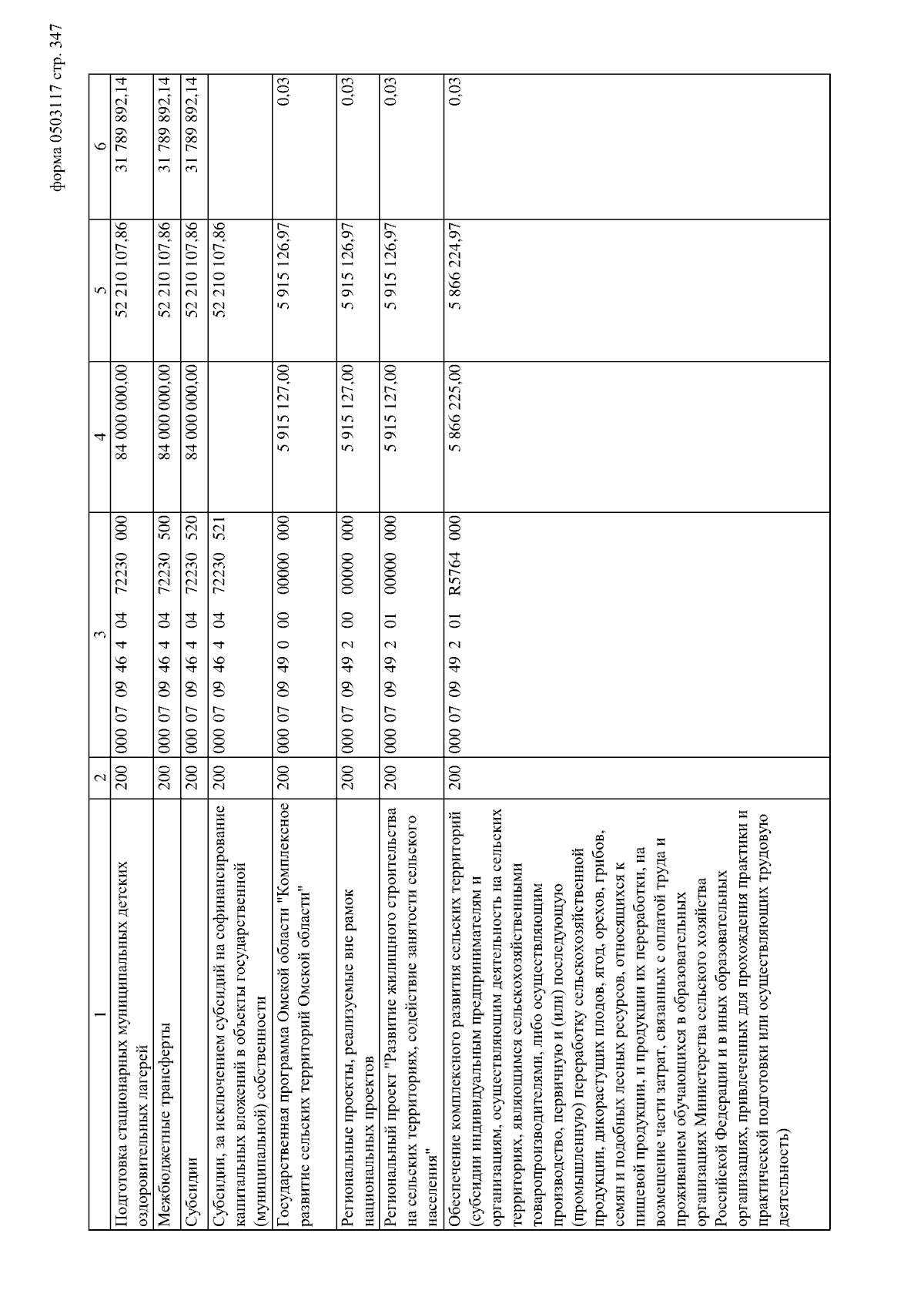 форма 0503117 стр. 347

| 1 | 2 | 3 | 4 | 5 | 6 |
|---|---|---|---|---|---|
| Подготовка стационарных муниципальных детских оздоровительных лагерей | 200 | 000 07 09 46 4 04 72230 000 | 84 000 000,00 | 52 210 107,86 | 31 789 892,14 |
| Межбюджетные трансферты | 200 | 000 07 09 46 4 04 72230 500 | 84 000 000,00 | 52 210 107,86 | 31 789 892,14 |
| Субсидии | 200 | 000 07 09 46 4 04 72230 520 | 84 000 000,00 | 52 210 107,86 | 31 789 892,14 |
| Субсидии, за исключением субсидий на софинансирование капитальных вложений в объекты государственной (муниципальной) собственности | 200 | 000 07 09 46 4 04 72230 521 | | 52 210 107,86 | |
| Государственная программа Омской области "Комплексное развитие сельских территорий Омской области" | 200 | 000 07 09 49 0 00 00000 000 | 5 915 127,00 | 5 915 126,97 | 0,03 |
| Региональные проекты, реализуемые вне рамок национальных проектов | 200 | 000 07 09 49 2 00 00000 000 | 5 915 127,00 | 5 915 126,97 | 0,03 |
| Региональный проект "Развитие жилищного строительства на сельских территориях, содействие занятости сельского населения" | 200 | 000 07 09 49 2 01 00000 000 | 5 915 127,00 | 5 915 126,97 | 0,03 |
| Обеспечение комплексного развития сельских территорий (субсидии индивидуальным предпринимателям и организациям, осуществляющим деятельность на сельских территориях, являющимся сельскохозяйственными товаропроизводителями, либо осуществляющим производство, первичную и (или) последующую (промышленную) переработку сельскохозяйственной продукции, дикорастущих плодов, ягод, орехов, грибов, семян и подобных лесных ресурсов, относящихся к пищевой продукции, и продукции их переработки, на возмещение части затрат, связанных с оплатой труда и проживанием обучающихся в образовательных организациях Министерства сельского хозяйства Российской Федерации и в иных образовательных организациях, привлеченных для прохождения практики и практической подготовки или осуществляющих трудовую деятельность) | 200 | 000 07 09 49 2 01 R5764 000 | 5 866 225,00 | 5 866 224,97 | 0,03 |